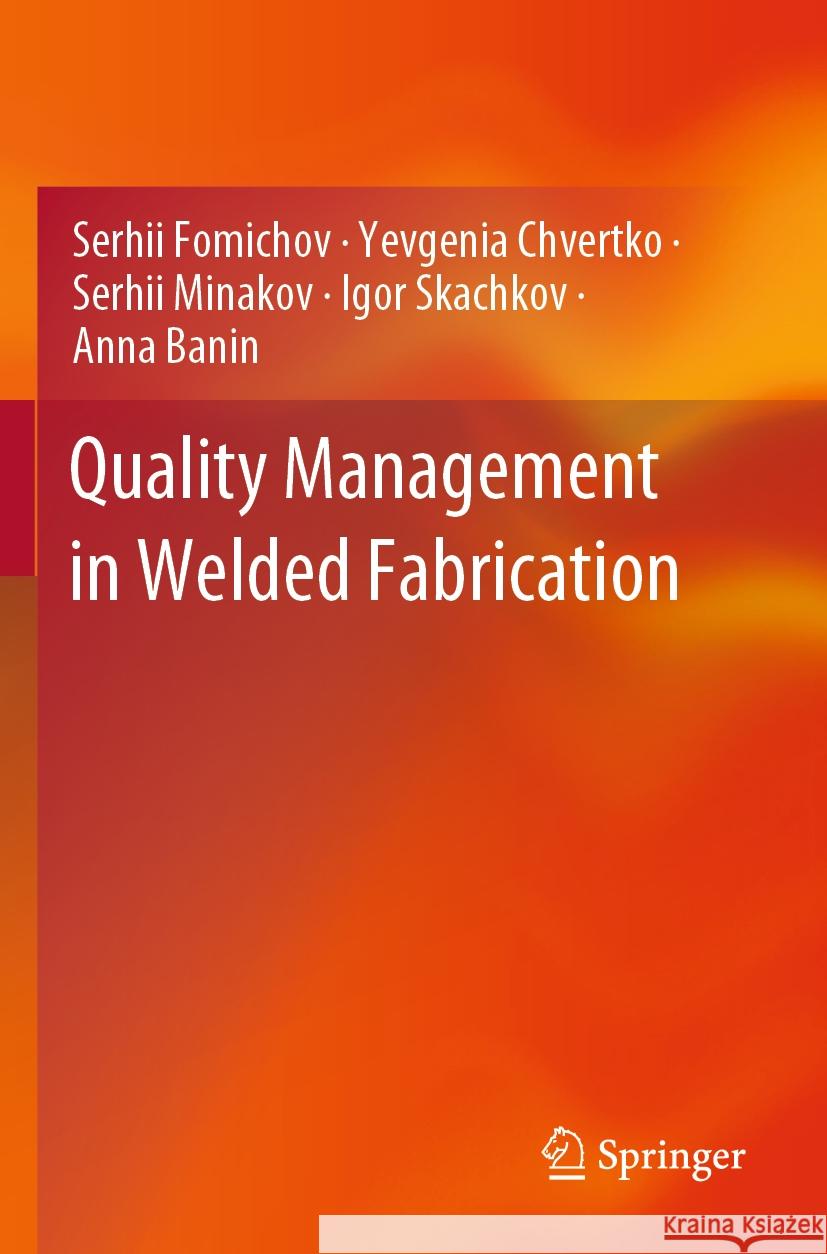 Serhii Fomichov · Yevgenia Chvertko · Serhii Minakov · Igor Skachkov · Anna Banin

Quality Management in Welded Fabrication

Springer